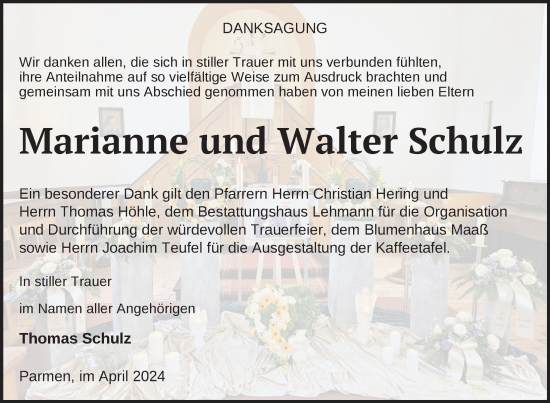 DANKSAGUNG

Wir danken allen, die sich in stiller Trauer mit uns verbunden fühlten, ihre Anteilnahme auf so vielfältige Weise zum Ausdruck brachten und gemeinsam mit uns Abschied genommen haben von meinen lieben Eltern

Marianne und Walter Schulz

Ein besonderer Dank gilt den Pfarrern Herrn Christian Hering und Herrn Thomas Höhle, dem Bestattungshaus Lehmann für die Organisation und Durchführung der würdevollen Trauerfeier, dem Blumenhaus Maaß sowie Herrn Joachim Teufel für die Ausgestaltung der Kaffeetafel.

In stiller Trauer

im Namen aller Angehörigen

Thomas Schulz

Parmen, im April 2024